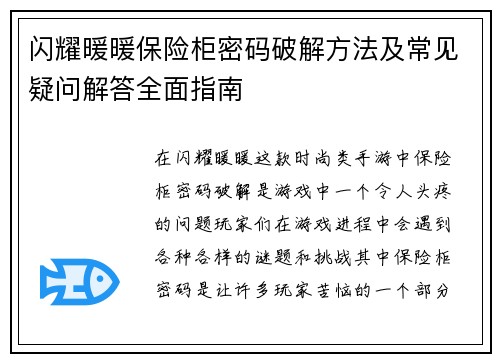 闪耀暖暖保险柜密码破解方法及常见疑问解答全面指南

在闪耀暖暖这款时尚类手游中保险柜密码破解是游戏中一个令人头疼的问题玩家们在游戏进程中会遇到各种各样的谜题和挑战其中保险柜密码是让许多玩家苦恼的一个部分